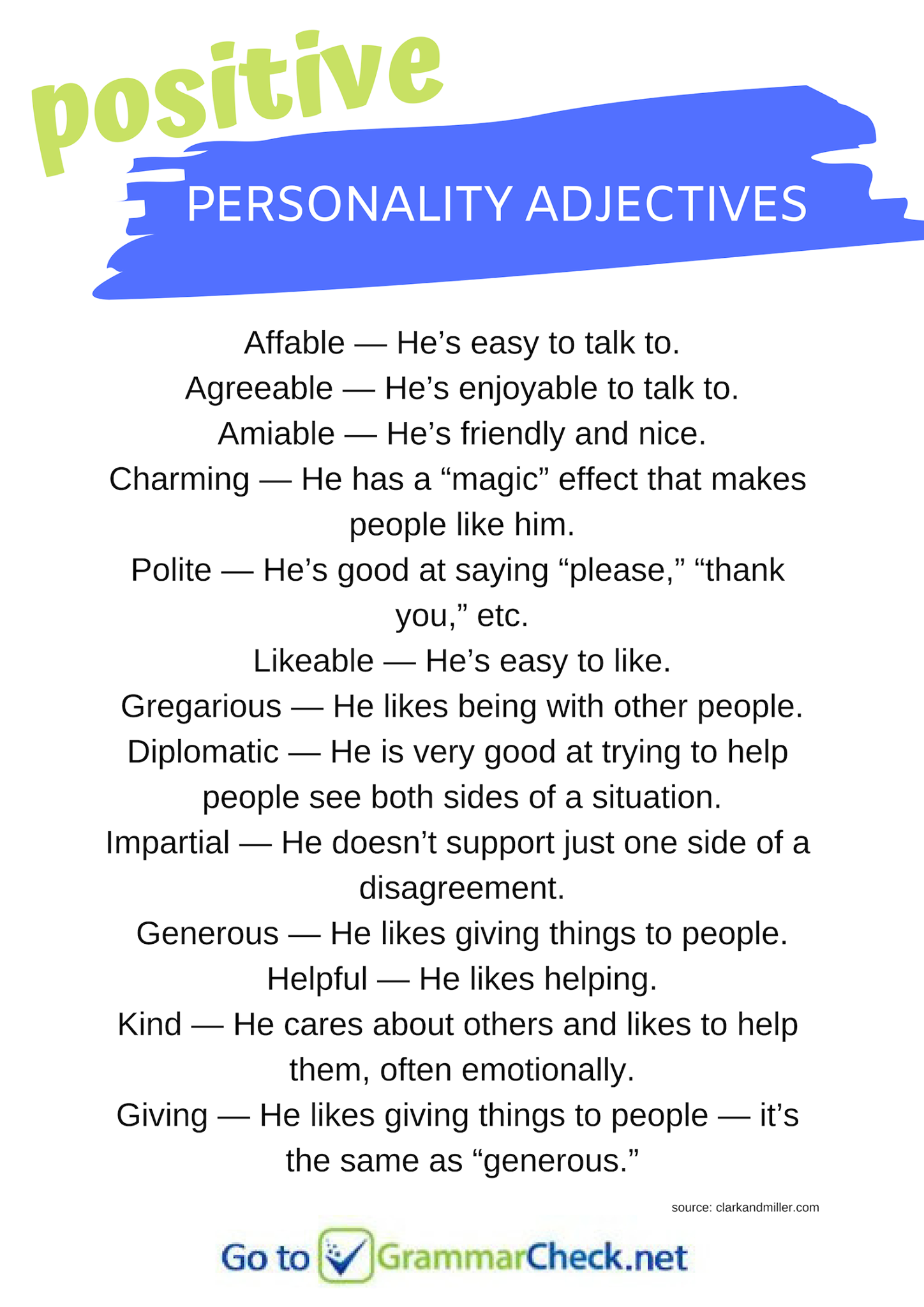 positive

PERSONALITY ADJECTIVES

Affable — He's easy to talk to.

Agreeable — He's enjoyable to talk to.

Amiable — He's friendly and nice.

Charming — He has a "magic" effect that makes people like him.

Polite — He's good at saying "please," "thank you," etc.

Likeable — He's easy to like.

Gregarious — He likes being with other people.

Diplomatic — He is very good at trying to help people see both sides of a situation.

Impartial — He doesn't support just one side of a disagreement.

Generous — He likes giving things to people.

Helpful — He likes helping.

Kind — He cares about others and likes to help them, often emotionally.

Giving — He likes giving things to people — it's the same as "generous."

source: clarkandmiller.com

Go to GrammarCheck.net